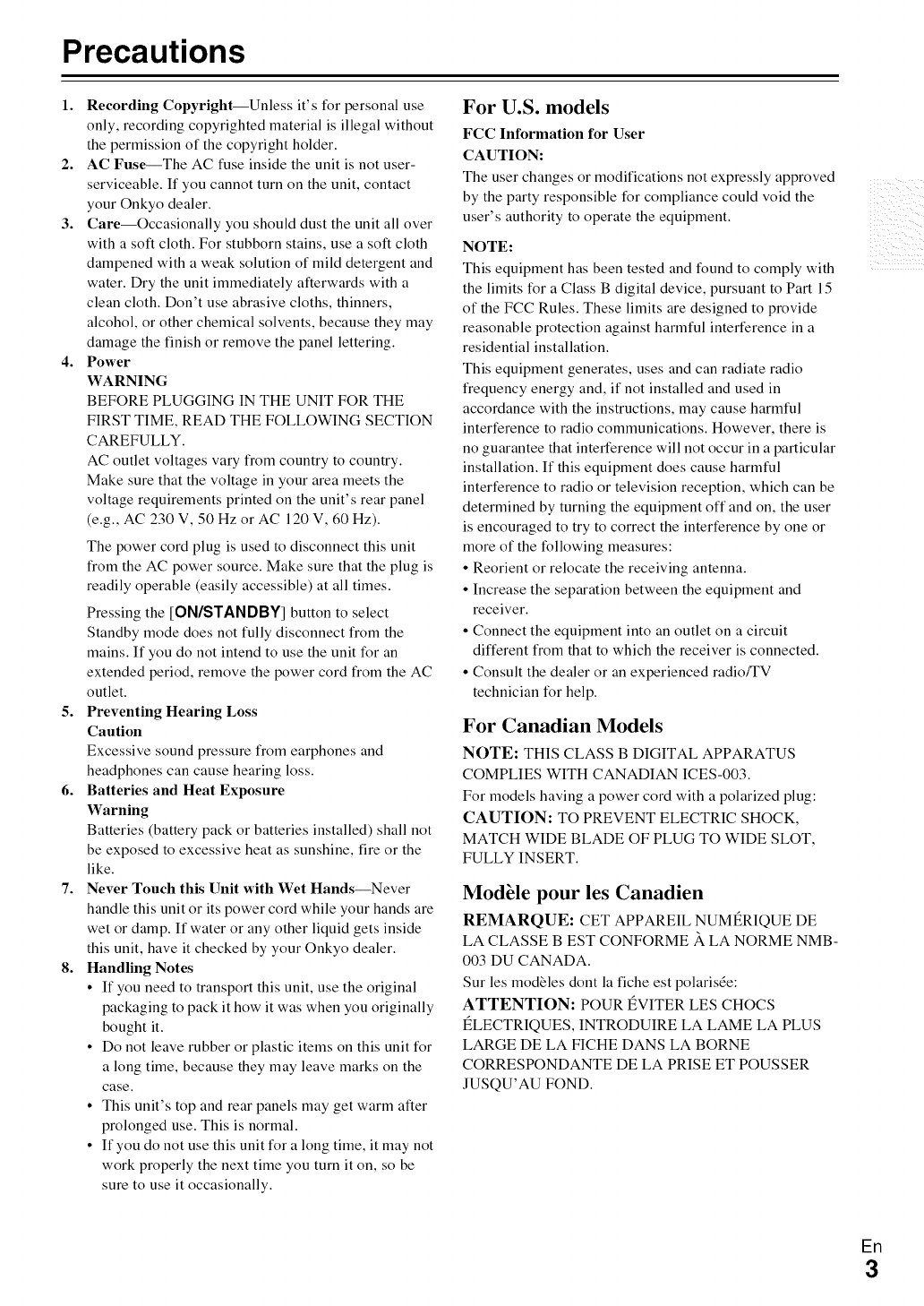 Precautions

1. Recording Copyright—Unless it's for personal use only, recording copyrighted material is illegal without the permission of the copyright holder.
2. AC Fuse—The AC fuse inside the unit is not user-serviceable. If you cannot turn on the unit, contact your Onkyo dealer.
3. Care—Occasionally you should dust the unit all over with a soft cloth. For stubborn stains, use a soft cloth dampened with a weak solution of mild detergent and water. Dry the unit immediately afterwards with a clean cloth. Don't use abrasive cloths, thinners, alcohol, or other chemical solvents, because they may damage the finish or remove the panel lettering.
4. Power
WARNING
BEFORE PLUGGING IN THE UNIT FOR THE FIRST TIME, READ THE FOLLOWING SECTION CAREFULLY.
AC outlet voltages vary from country to country. Make sure that the voltage in your area meets the voltage requirements printed on the unit's rear panel (e.g., AC 230 V, 50 Hz or AC 120 V, 60 Hz).

The power cord plug is used to disconnect this unit from the AC power source. Make sure that the plug is readily operable (easily accessible) at all times.

Pressing the [ON/STANDBY] button to select Standby mode does not fully disconnect from the mains. If you do not intend to use the unit for an extended period, remove the power cord from the AC outlet.
5. Preventing Hearing Loss
Caution
Excessive sound pressure from earphones and headphones can cause hearing loss.
6. Batteries and Heat Exposure
Warning
Batteries (battery pack or batteries installed) shall not be exposed to excessive heat as sunshine, fire or the like.
7. Never Touch this Unit with Wet Hands—Never handle this unit or its power cord while your hands are wet or damp. If water or any other liquid gets inside this unit, have it checked by your Onkyo dealer.
8. Handling Notes
• If you need to transport this unit, use the original packaging to pack it how it was when you originally bought it.
• Do not leave rubber or plastic items on this unit for a long time, because they may leave marks on the case.
• This unit's top and rear panels may get warm after prolonged use. This is normal.
• If you do not use this unit for a long time, it may not work properly the next time you turn it on, so be sure to use it occasionally.

For U.S. models
FCC Information for User
CAUTION:
The user changes or modifications not expressly approved by the party responsible for compliance could void the user's authority to operate the equipment.

NOTE:
This equipment has been tested and found to comply with the limits for a Class B digital device, pursuant to Part 15 of the FCC Rules. These limits are designed to provide reasonable protection against harmful interference in a residential installation.
This equipment generates, uses and can radiate radio frequency energy and, if not installed and used in accordance with the instructions, may cause harmful interference to radio communications. However, there is no guarantee that interference will not occur in a particular installation. If this equipment does cause harmful interference to radio or television reception, which can be determined by turning the equipment off and on, the user is encouraged to try to correct the interference by one or more of the following measures:
• Reorient or relocate the receiving antenna.
• Increase the separation between the equipment and receiver.
• Connect the equipment into an outlet on a circuit different from that to which the receiver is connected.
• Consult the dealer or an experienced radio/TV technician for help.

For Canadian Models
NOTE: THIS CLASS B DIGITAL APPARATUS COMPLIES WITH CANADIAN ICES-003.
For models having a power cord with a polarized plug:
CAUTION: TO PREVENT ELECTRIC SHOCK, MATCH WIDE BLADE OF PLUG TO WIDE SLOT, FULLY INSERT.

Modèle pour les Canadien
REMARQUE: CET APPAREIL NUMÉRIQUE DE LA CLASSE B EST CONFORME À LA NORME NMB-003 DU CANADA.
Sur les modèles dont la fiche est polarisée:
ATTENTION: POUR ÉVITER LES CHOCS ÉLECTRIQUES, INTRODUIRE LA LAME LA PLUS LARGE DE LA FICHE DANS LA BORNE CORRESPONDANTE DE LA PRISE ET POUSSER JUSQU'AU FOND.

En
3